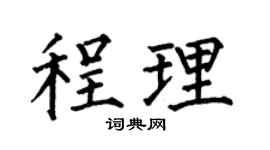 程理

词典网